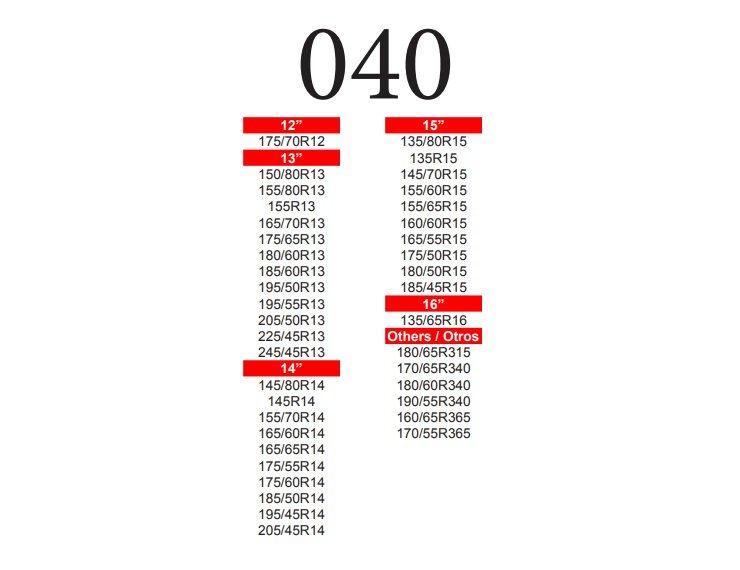 040

12"
175/70R12
13"
150/80R13
155/80R13
155R13
165/70R13
175/65R13
180/60R13
185/60R13
195/50R13
195/55R13
205/50R13
225/45R13
245/45R13
14"
145/80R14
145R14
155/70R14
165/60R14
165/65R14
175/55R14
175/60R14
185/50R14
195/45R14
205/45R14

15"
135/80R15
135R15
145/70R15
155/60R15
155/65R15
160/60R15
165/55R15
175/50R15
180/50R15
185/45R15
16"
135/65R16
Others / Otros
180/65R315
170/65R340
180/60R340
190/55R340
160/65R365
170/55R365